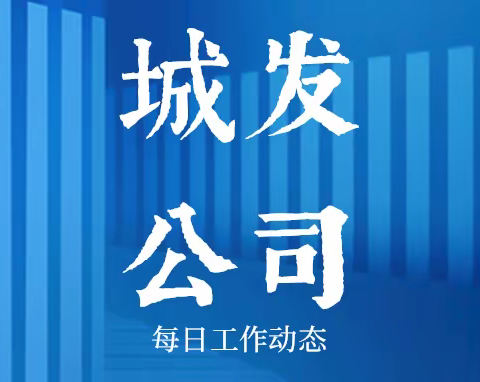 城发
公司
每日工作动态